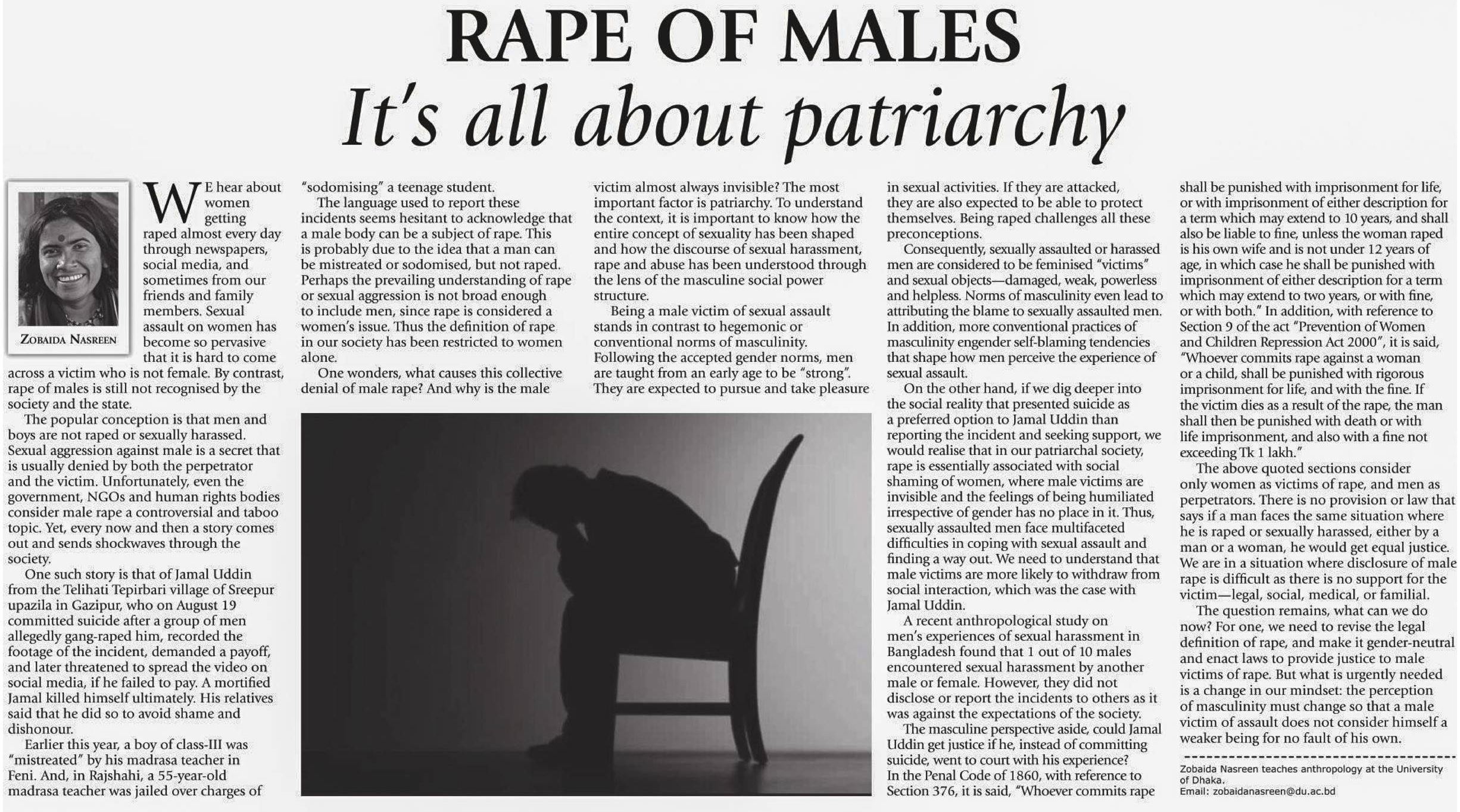 RAPE OF MALES
It's all about patriarchy

ZOBAIDA NASREEN

WE hear about women getting raped almost every day through newspapers, social media, and sometimes from our friends and family members. Sexual assault on women has become so pervasive that it is hard to come across a victim who is not female. By contrast, rape of males is still not recognised by the society and the state.

The popular conception is that men and boys are not raped or sexually harassed. Sexual aggression against male is a secret that is usually denied by both the perpetrator and the victim. Unfortunately, even the government, NGOs and human rights bodies consider male rape a controversial and taboo topic. Yet, every now and then a story comes out and sends shockwaves through the society.

One such story is that of Jamal Uddin from the Telihati Tepirbari village of Sreepur upazila in Gazipur, who on August 19 committed suicide after a group of men allegedly gang-raped him, recorded the footage of the incident, demanded a payoff, and later threatened to spread the video on social media, if he failed to pay. A mortified Jamal killed himself ultimately. His relatives said that he did so to avoid shame and dishonour.

Earlier this year, a boy of class-III was "mistreated" by his madrasa teacher in Feni. And, in Rajshahi, a 55-year-old madrasa teacher was jailed over charges of "sodomising" a teenage student.

The language used to report these incidents seems hesitant to acknowledge that a male body can be a subject of rape. This is probably due to the idea that a man can be mistreated or sodomised, but not raped. Perhaps the prevailing understanding of rape or sexual aggression is not broad enough to include men, since rape is considered a women's issue. Thus the definition of rape in our society has been restricted to women alone.

One wonders, what causes this collective denial of male rape? And why is the male victim almost always invisible? The most important factor is patriarchy. To understand the context, it is important to know how the entire concept of sexuality has been shaped and how the discourse of sexual harassment, rape and abuse has been understood through the lens of the masculine social power structure.

Being a male victim of sexual assault stands in contrast to hegemonic or conventional norms of masculinity. Following the accepted gender norms, men are taught from an early age to be "strong". They are expected to pursue and take pleasure in sexual activities. If they are attacked, they are also expected to be able to protect themselves. Being raped challenges all these preconceptions.

Consequently, sexually assaulted or harassed men are considered to be feminised "victims" and sexual objects—damaged, weak, powerless and helpless. Norms of masculinity even lead to attributing the blame to sexually assaulted men. In addition, more conventional practices of masculinity engender self-blaming tendencies that shape how men perceive the experience of sexual assault.

On the other hand, if we dig deeper into the social reality that presented suicide as a preferred option to Jamal Uddin than reporting the incident and seeking support, we would realise that in our patriarchal society, rape is essentially associated with social shaming of women, where male victims are invisible and the feelings of being humiliated irrespective of gender has no place in it. Thus, sexually assaulted men face multifaceted difficulties in coping with sexual assault and finding a way out. We need to understand that male victims are more likely to withdraw from social interaction, which was the case with Jamal Uddin.

A recent anthropological study on men's experiences of sexual harassment in Bangladesh found that 1 out of 10 males encountered sexual harassment by another male or female. However, they did not disclose or report the incidents to others as it was against the expectations of the society.

The masculine perspective aside, could Jamal Uddin get justice if he, instead of committing suicide, went to court with his experience? In the Penal Code of 1860, with reference to Section 376, it is said, "Whoever commits rape shall be punished with imprisonment for life, or with imprisonment of either description for a term which may extend to 10 years, and shall also be liable to fine, unless the woman raped is his own wife and is not under 12 years of age, in which case he shall be punished with imprisonment of either description for a term which may extend to two years, or with fine, or with both." In addition, with reference to Section 9 of the act "Prevention of Women and Children Repression Act 2000", it is said, "Whoever commits rape against a woman or a child, shall be punished with rigorous imprisonment for life, and with the fine. If the victim dies as a result of the rape, the man shall then be punished with death or with life imprisonment, and also with a fine not exceeding Tk 1 lakh."

The above quoted sections consider only women as victims of rape, and men as perpetrators. There is no provision or law that says if a man faces the same situation where he is raped or sexually harassed, either by a man or a woman, he would get equal justice. We are in a situation where disclosure of male rape is difficult as there is no support for the victim—legal, social, medical, or familial.

The question remains, what can we do now? For one, we need to revise the legal definition of rape, and make it gender-neutral and enact laws to provide justice to male victims of rape. But what is urgently needed is a change in our mindset: the perception of masculinity must change so that a male victim of assault does not consider himself a weaker being for no fault of his own.

Zobaida Nasreen teaches anthropology at the University of Dhaka.
Email: zobaidanasreen@du.ac.bd